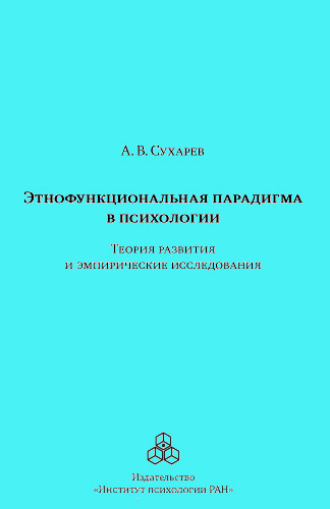 А. В. Сухарев

Этнофункциональная парадигма в психологии

Теория развития и эмпирические исследования

Издательство «Институт психологии РАН»